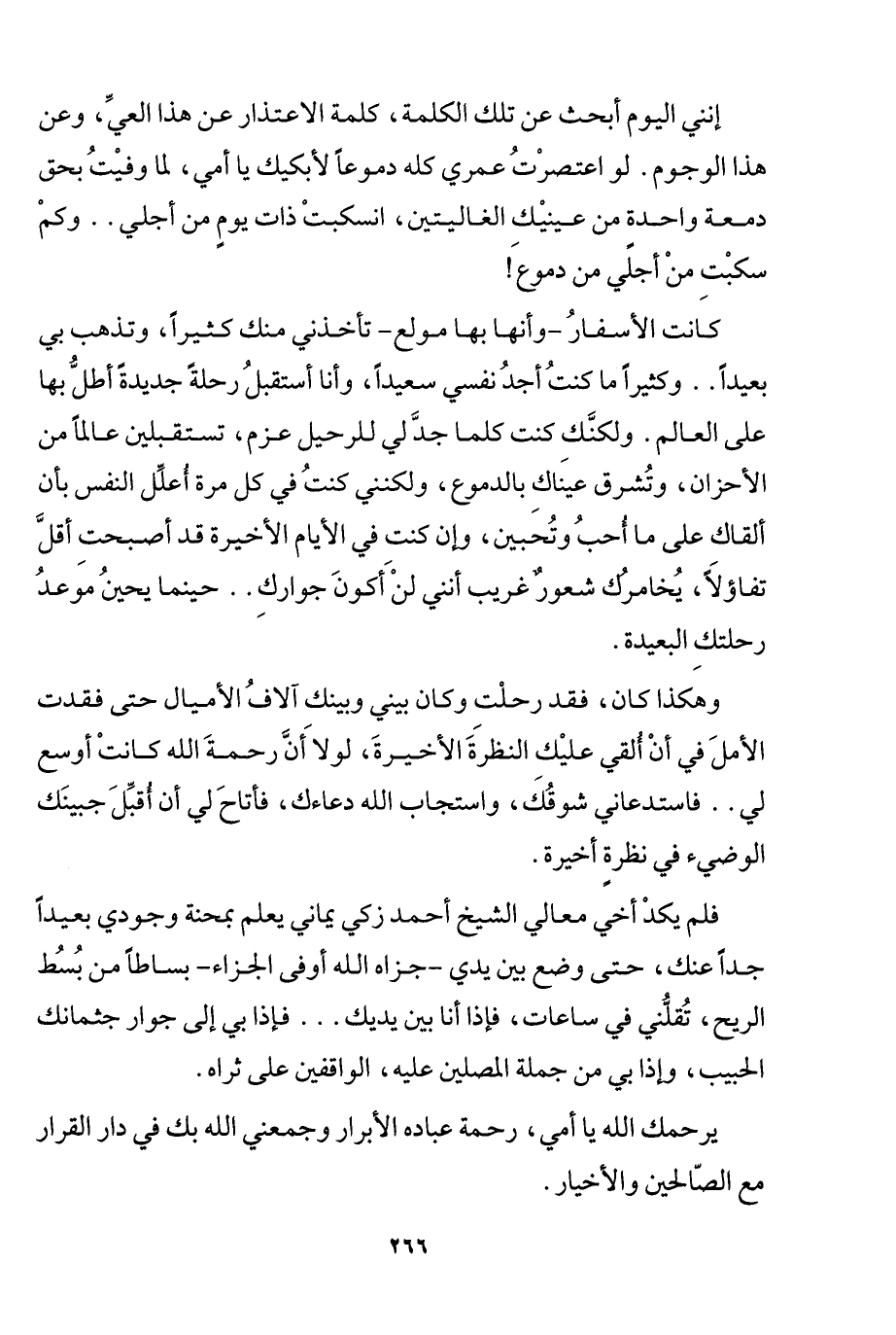 إنني اليوم أبحث عن تلك الكلمة، كلمة الاعتذار عن هذا العيِّ، وعن هذا الوجوم. لو اعتصرْتُ عمري كله دموعاً لأبكيك يا أمي، لما وفيْتُ بحق دمعة واحدة من عينيْك الغاليتين، انسكبتْ ذات يومٍ من أجلي.. وكمْ سكبْت منْ أجلي من دموع!

كانت الأسفارُ -وأنها بها مولع- تأخذني منك كثيراً، وتذهب بي بعيداً.. وكثيراً ما كنتُ أجدُ نفسي سعيداً، وأنا أستقبلُ رحلةً جديدةً أطلُّ بها على العالم. ولكنَّك كنت كلما جدَّ لي للرحيل عزم، تستقبلين عالماً من الأحزان، وتُشرق عيناك بالدموع، ولكنني كنتُ في كل مرة أُعلِّل النفس بأن ألقاك على ما أُحبُ وتُحبين، وإن كنت في الأيام الأخيرة قد أصبحت أقلَّ تفاؤلاً، يُخامرُك شعورٌ غريب أنني لنْ أكونَ جوارك.. حينما يحينُ موعدُ رحلتك البعيدة.

وهكذا كان، فقد رحلْت وكان بيني وبينك آلافُ الأميال حتى فقدت الأملَ في أنْ أُلقي عليْك النظرةَ الأخيرةَ، لولا أنَّ رحمةَ الله كانتْ أوسع لي.. فاستدعاني شوقُكَ، واستجاب الله دعاءك، فأتاحَ لي أن أُقبِّلَ جبينَك الوضيء في نظرة أخيرة.

فلم يكدْ أخي معالي الشيخ أحمد زكي يماني يعلم بمحنة وجودي بعيداً جداً عنك، حتى وضع بين يدي -جزاه الله أوفى الجزاء- بساطاً من بُسُط الريح، تُقلُّني في ساعات، فإذا أنا بين يديك... فإذا بي إلى جوار جثمانك الحبيب، وإذا بي من جملة المصلين عليه، الواقفين على ثراه.

يرحمك الله يا أمي، رحمة عباده الأبرار وجمعني الله بك في دار القرار مع الصّالحين والأخيار.

٢٦٦